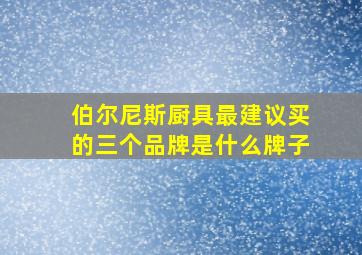 伯尔尼斯厨具最建议买的三个品牌是什么牌子